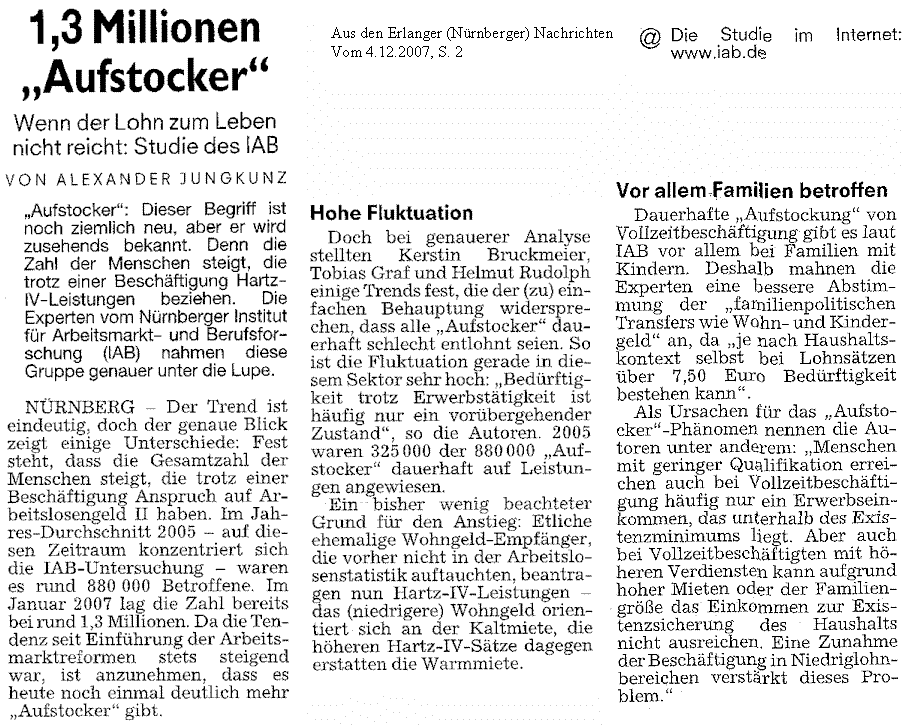 1,3 Millionen „Aufstocker“

Wenn der Lohn zum Leben nicht reicht: Studie des IAB

VON ALEXANDER JUNGKUNZ

„Aufstocker“: Dieser Begriff ist noch ziemlich neu, aber er wird zusehends bekannt. Denn die Zahl der Menschen steigt, die trotz einer Beschäftigung Hartz-IV-Leistungen beziehen. Die Experten vom Nürnberger Institut für Arbeitsmarkt- und Berufsforschung (IAB) nahmen diese Gruppe genauer unter die Lupe.

NÜRNBERG – Der Trend ist eindeutig, doch der genaue Blick zeigt einige Unterschiede: Fest steht, dass die Gesamtzahl der Menschen steigt, die trotz einer Beschäftigung Anspruch auf Arbeitslosengeld II haben. Im Jahres-Durchschnitt 2005 – auf diesen Zeitraum konzentriert sich die IAB-Untersuchung – waren es rund 880 000 Betroffene. Im Januar 2007 lag die Zahl bereits bei rund 1,3 Millionen. Da die Tendenz seit Einführung der Arbeitsmarktreformen stets steigend war, ist anzunehmen, dass es heute noch einmal deutlich mehr „Aufstocker“ gibt.

Aus den Erlanger (Nürnberger) Nachrichten
Vom 4.12.2007, S. 2

Hohe Fluktuation

Doch bei genauerer Analyse stellten Kerstin Bruckmeier, Tobias Graf und Helmut Rudolph einige Trends fest, die der (zu) einfachen Behauptung widersprechen, dass alle „Aufstocker“ dauerhaft schlecht entlohnt seien. So ist die Fluktuation gerade in diesem Sektor sehr hoch: „Bedürftigkeit trotz Erwerbstätigkeit ist häufig nur ein vorübergehender Zustand“, so die Autoren. 2005 waren 325 000 der 880 000 „Aufstocker“ dauerhaft auf Leistungen angewiesen.

Ein bisher wenig beachteter Grund für den Anstieg: Etliche ehemalige Wohngeld-Empfänger, die vorher nicht in der Arbeitslosenstatistik auftauchten, beantragen nun Hartz-IV-Leistungen – das (niedrigere) Wohngeld orientiert sich an der Kaltmiete, die höheren Hartz-IV-Sätze dagegen erstatten die Warmmiete.

@ Die Studie im Internet: www.iab.de

Vor allem Familien betroffen

Dauerhafte „Aufstockung“ von Vollzeitbeschäftigung gibt es laut IAB vor allem bei Familien mit Kindern. Deshalb mahnen die Experten eine bessere Abstimmung der „familienpolitischen Transfers wie Wohn- und Kindergeld“ an, da „je nach Haushaltskontext selbst bei Lohnsätzen über 7,50 Euro Bedürftigkeit bestehen kann“.

Als Ursachen für das „Aufstocker“-Phänomen nennen die Autoren unter anderem: „Menschen mit geringer Qualifikation erreichen auch bei Vollzeitbeschäftigung häufig nur ein Erwerbseinkommen, das unterhalb des Existenzminimums liegt. Aber auch bei Vollzeitbeschäftigten mit höheren Verdiensten kann aufgrund hoher Mieten oder der Familiengröße das Einkommen zur Existenzsicherung des Haushalts nicht ausreichen. Eine Zunahme der Beschäftigung in Niedriglohnbereichen verstärkt dieses Problem.“